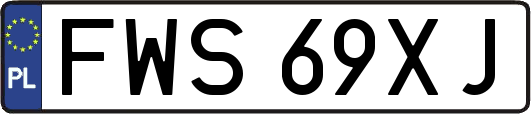 PL
FWS 69XJ